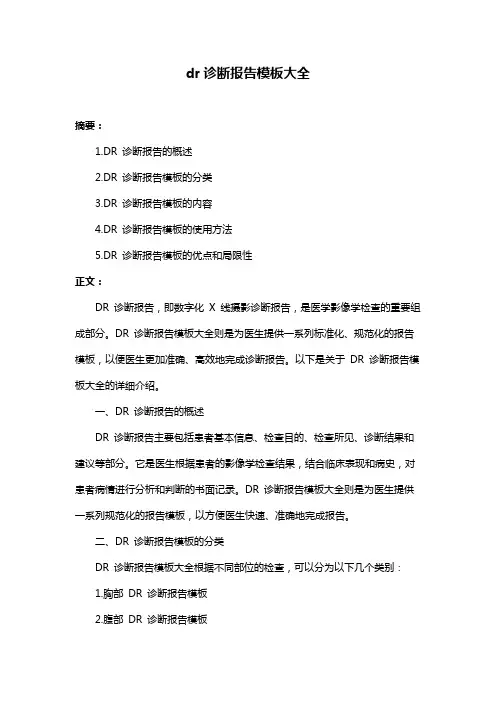 dr 诊断报告模板大全

摘要：

1.DR 诊断报告的概述

2.DR 诊断报告模板的分类

3.DR 诊断报告模板的内容

4.DR 诊断报告模板的使用方法

5.DR 诊断报告模板的优点和局限性

正文：

DR 诊断报告，即数字化 X 线摄影诊断报告，是医学影像学检查的重要组成部分。DR 诊断报告模板大全则是为医生提供一系列标准化、规范化的报告模板，以便医生更加准确、高效地完成诊断报告。以下是关于 DR 诊断报告模板大全的详细介绍。

一、DR 诊断报告的概述

DR 诊断报告主要包括患者基本信息、检查目的、检查所见、诊断结果和建议等部分。它是医生根据患者的影像学检查结果，结合临床表现和病史，对患者病情进行分析和判断的书面记录。DR 诊断报告模板大全则是为医生提供一系列规范化的报告模板，以方便医生快速、准确地完成报告。

二、DR 诊断报告模板的分类

DR 诊断报告模板大全根据不同部位的检查，可以分为以下几个类别：

1.胸部 DR 诊断报告模板

2.腹部 DR 诊断报告模板